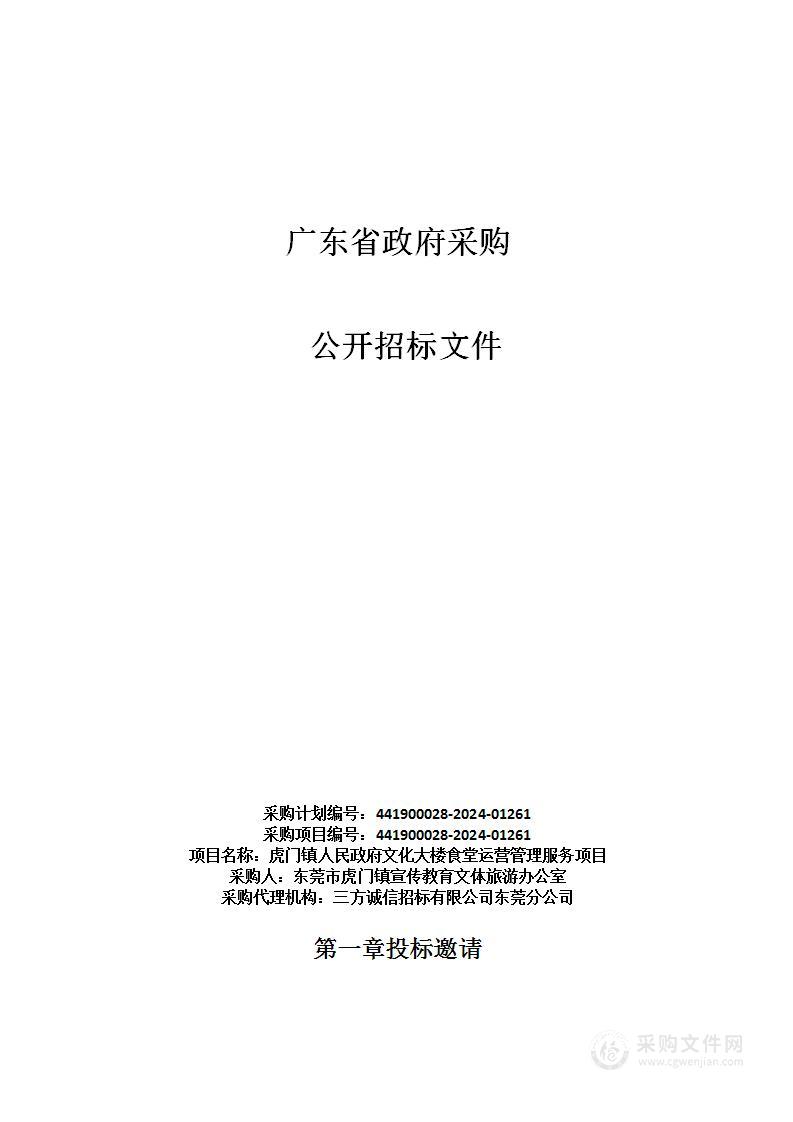 广东省政府采购

公开招标文件

采购计划编号：441900028-2024-01261
采购项目编号：441900028-2024-01261
项目名称：虎门镇人民政府文化大楼食堂运营管理服务项目
采购人：东莞市虎门镇宣传教育文体旅游办公室
采购代理机构：三方诚信招标有限公司东莞分公司

第一章投标邀请

采购文件网
www.cgwenjian.com